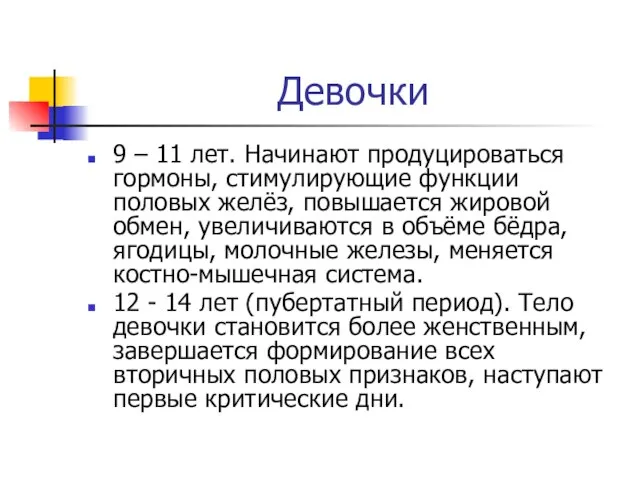 Девочки

9 – 11 лет. Начинают продуцироваться гормоны, стимулирующие функции половых желёз, повышается жировой обмен, увеличиваются в объёме бёдра, ягодицы, молочные железы, меняется костно-мышечная система.

12 - 14 лет (пубертатный период). Тело девочки становится более женственным, завершается формирование всех вторичных половых признаков, наступают первые критические дни.